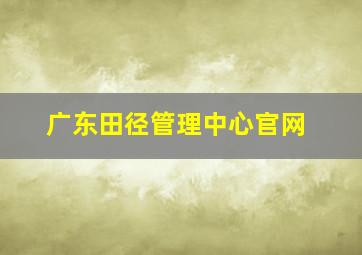 广东田径管理中心官网